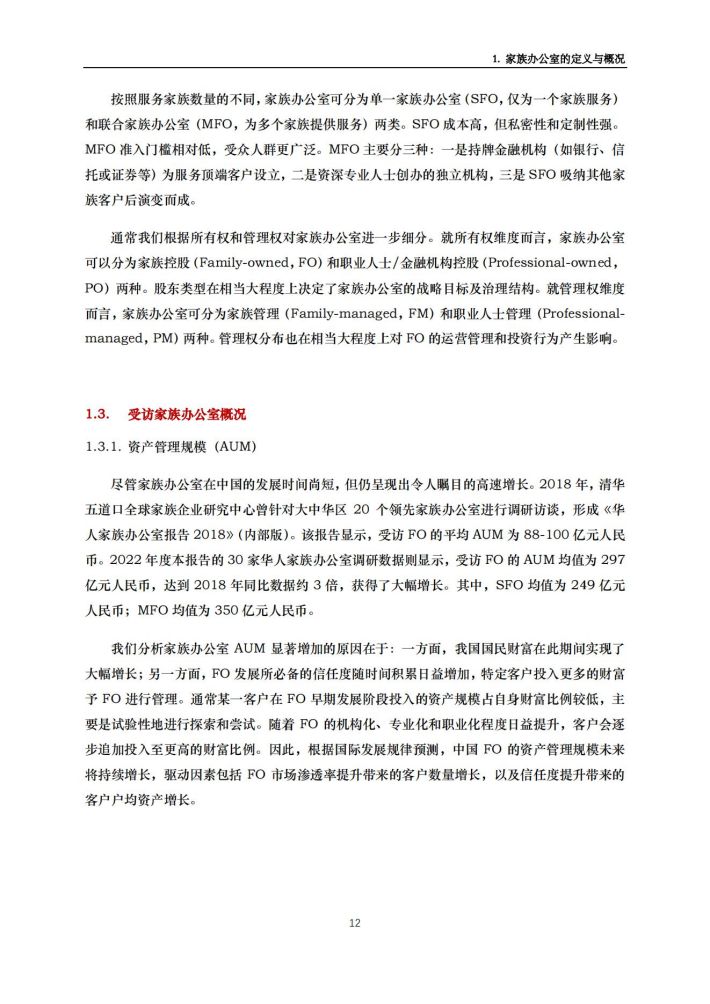 1. 家族办公室的定义与概况

按照服务家族数量的不同，家族办公室可分为单一家族办公室（SFO，仅为一个家族服务）和联合家族办公室（MFO，为多个家族提供服务）两类。SFO 成本高，但私密性和定制性强。MFO 准入门槛相对低，受众人群更广泛。MFO 主要分三种：一是持牌金融机构（如银行、信托或证券等）为服务顶端客户设立，二是资深专业人士创办的独立机构，三是 SFO 吸纳其他家族客户后演变而成。

通常我们根据所有权和管理权对家族办公室进一步细分。就所有权维度而言，家族办公室可以分为家族控股（Family-owned，FO）和职业人士/金融机构控股（Professional-owned，PO）两种。股东类型在相当大程度上决定了家族办公室的战略目标及治理结构。就管理权维度而言，家族办公室可分为家族管理（Family-managed，FM）和职业人士管理（Professional-managed，PM）两种。管理权分布也在相当大程度上对 FO 的运营管理和投资行为产生影响。

1.3. 受访家族办公室概况

1.3.1. 资产管理规模（AUM）

尽管家族办公室在中国的发展时间尚短，但仍呈现出令人瞩目的高速增长。2018 年，清华五道口全球家族企业研究中心曾针对大中华区 20 个领先家族办公室进行调研访谈，形成《华人家族办公室报告 2018》（内部版）。该报告显示，受访 FO 的平均 AUM 为 88-100 亿元人民币。2022 年度本报告的 30 家华人家族办公室调研数据则显示，受访 FO 的 AUM 均值为 297 亿元人民币，达到 2018 年同比数据约 3 倍，获得了大幅增长。其中，SFO 均值为 249 亿元人民币；MFO 均值为 350 亿元人民币。

我们分析家族办公室 AUM 显著增加的原因在于：一方面，我国国民财富在此期间实现了大幅增长；另一方面，FO 发展所必备的信任度随时间积累日益增加，特定客户投入更多的财富予 FO 进行管理。通常某一客户在 FO 早期发展阶段投入的资产规模占自身财富比例较低，主要是试验性地进行探索和尝试。随着 FO 的机构化、专业化和职业化程度日益提升，客户会逐步追加投入至更高的财富比例。因此，根据国际发展规律预测，中国 FO 的资产管理规模未来将持续增长，驱动因素包括 FO 市场渗透率提升带来的客户数量增长，以及信任度提升带来的客户户均资产增长。

12